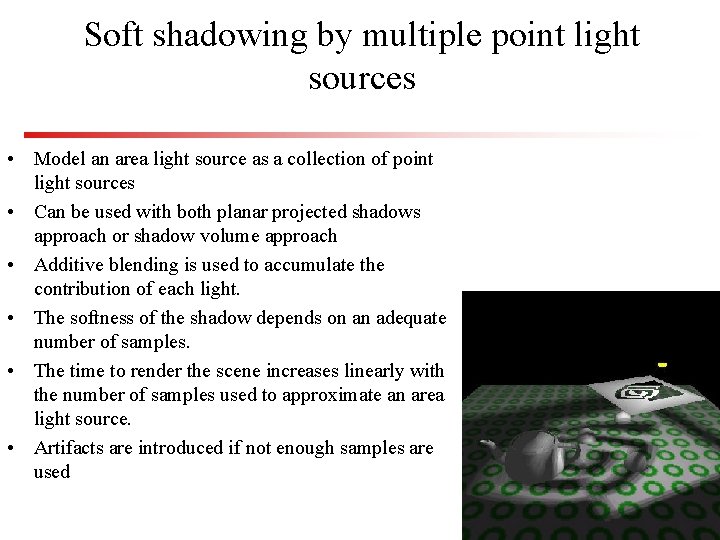 Soft shadowing by multiple point light sources

• Model an area light source as a collection of point light sources
• Can be used with both planar projected shadows approach or shadow volume approach
• Additive blending is used to accumulate the contribution of each light.
• The softness of the shadow depends on an adequate number of samples.
• The time to render the scene increases linearly with the number of samples used to approximate an area light source.
• Artifacts are introduced if not enough samples are used